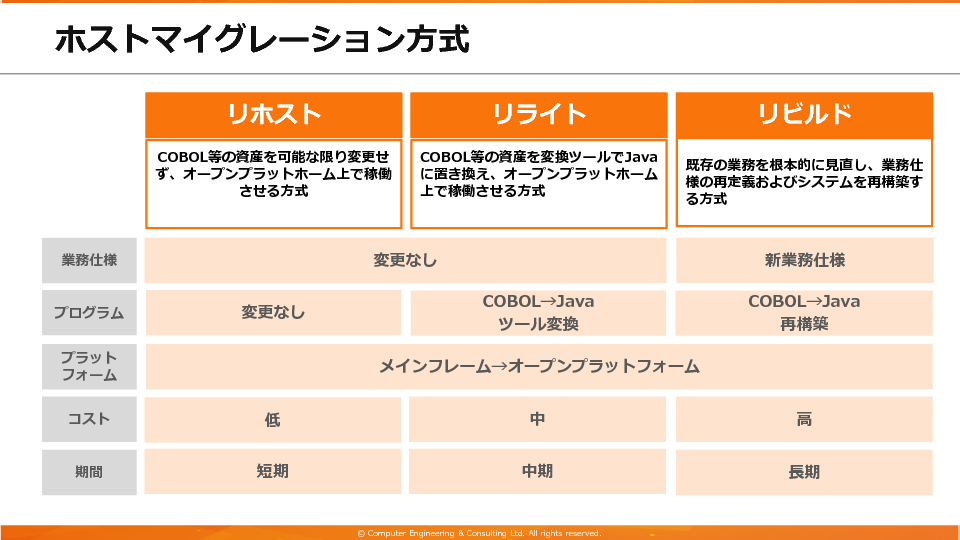 ホストマイグレーション方式

|  | リホスト | リライト | リビルド |
|---|---|---|---|
|  | COBOL等の資産を可能な限り変更せず、オープンプラットホーム上で稼働させる方式 | COBOL等の資産を変換ツールでJavaに置き換え、オープンプラットホーム上で稼働させる方式 | 既存の業務を根本的に見直し、業務仕様の再定義およびシステムを再構築する方式 |
| 業務仕様 | 変更なし | 変更なし | 新業務仕様 |
| プログラム | 変更なし | COBOL→Java ツール変換 | COBOL→Java 再構築 |
| プラットフォーム | メインフレーム→オープンプラットフォーム | メインフレーム→オープンプラットフォーム | メインフレーム→オープンプラットフォーム |
| コスト | 低 | 中 | 高 |
| 期間 | 短期 | 中期 | 長期 |

© Computer Engineering & Consulting Ltd. All rights reserved.